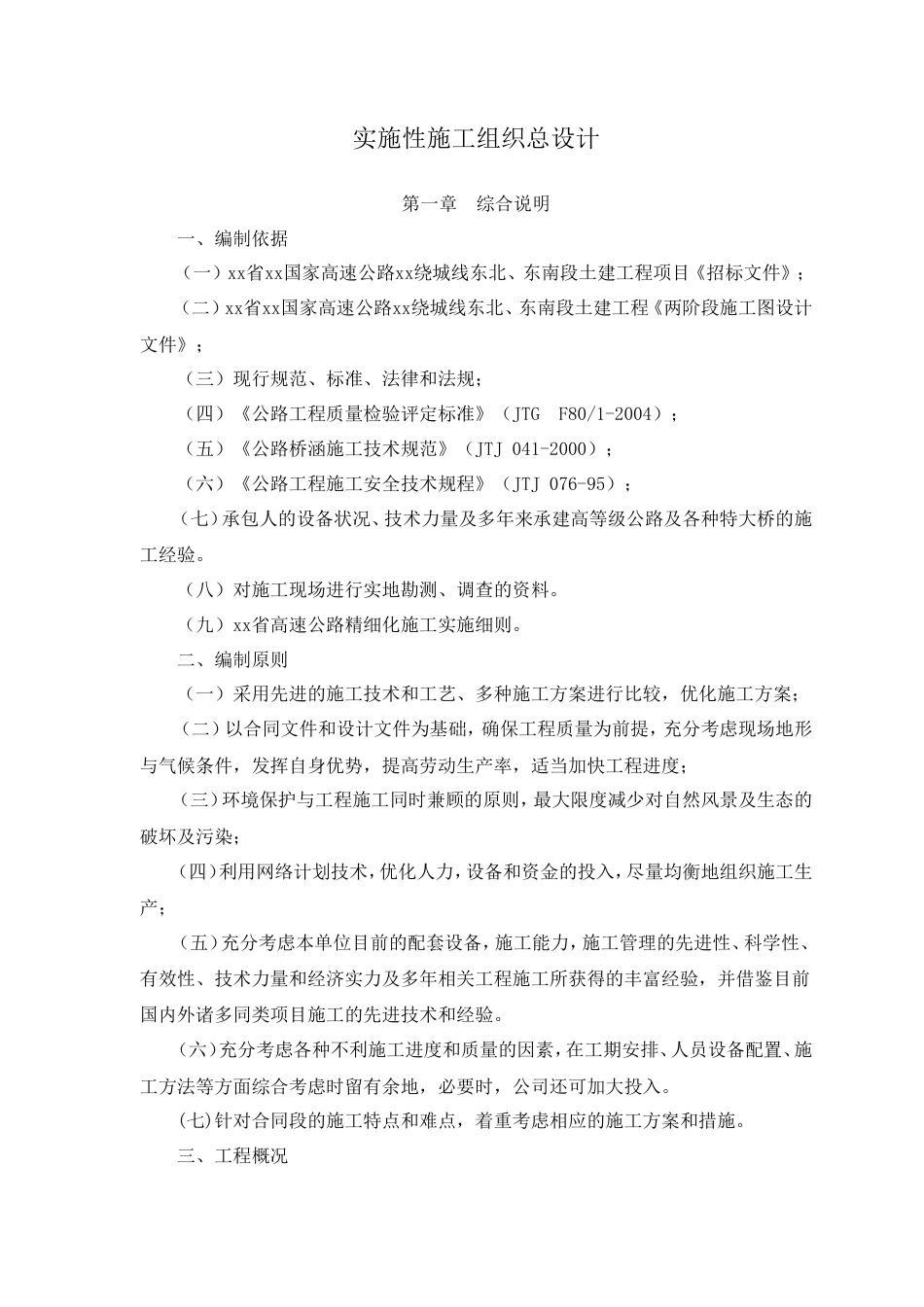 实施性施工组织总设计

第一章 综合说明

一、编制依据

（一）xx省xx国家高速公路xx绕城线东北、东南段土建工程项目《招标文件》；

（二）xx省xx国家高速公路xx绕城线东北、东南段土建工程《两阶段施工图设计文件》；

（三）现行规范、标准、法律和法规；

（四）《公路工程质量检验评定标准》（JTG F80/1-2004）；

（五）《公路桥涵施工技术规范》（JTJ 041-2000）；

（六）《公路工程施工安全技术规程》（JTJ 076-95）；

(七)承包人的设备状况、技术力量及多年来承建高等级公路及各种特大桥的施工经验。

（八）对施工现场进行实地勘测、调查的资料。

（九）xx省高速公路精细化施工实施细则。

二、编制原则

（一）采用先进的施工技术和工艺、多种施工方案进行比较，优化施工方案；

(二)以合同文件和设计文件为基础，确保工程质量为前提，充分考虑现场地形与气候条件，发挥自身优势，提高劳动生产率，适当加快工程进度；

(三)环境保护与工程施工同时兼顾的原则，最大限度减少对自然风景及生态的破坏及污染；

(四)利用网络计划技术，优化人力，设备和资金的投入，尽量均衡地组织施工生产；

(五)充分考虑本单位目前的配套设备，施工能力，施工管理的先进性、科学性、有效性、技术力量和经济实力及多年相关工程施工所获得的丰富经验，并借鉴目前国内外诸多同类项目施工的先进技术和经验。

(六)充分考虑各种不利施工进度和质量的因素，在工期安排、人员设备配置、施工方法等方面综合考虑时留有余地，必要时，公司还可加大投入。

(七)针对合同段的施工特点和难点，着重考虑相应的施工方案和措施。

三、工程概况